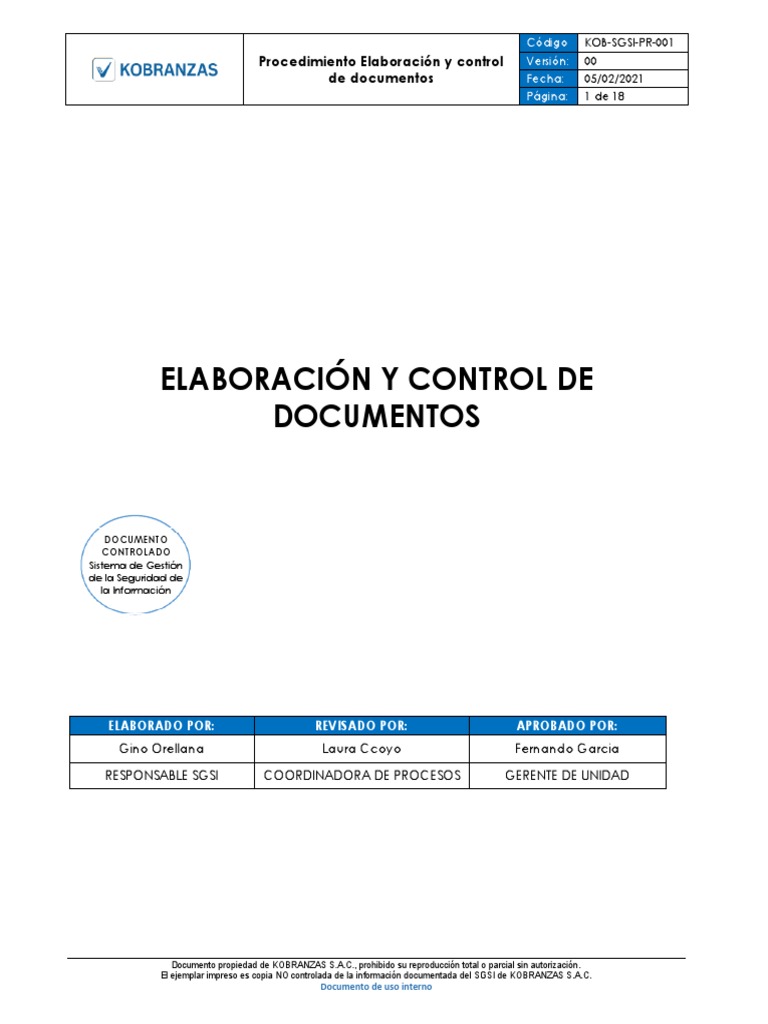 KOBRANZAS

Procedimiento Elaboración y control de documentos

| Código | KOB-SGSI-PR-001 |
|---|---|
| Versión: | 00 |
| Fecha: | 05/02/2021 |
| Página: | 1 de 18 |

ELABORACIÓN Y CONTROL DE DOCUMENTOS

DOCUMENTO CONTROLADO
Sistema de Gestión de la Seguridad de la Información

| ELABORADO POR: | REVISADO POR: | APROBADO POR: |
|---|---|---|
| Gino Orellana | Laura Ccoyo | Fernando Garcia |
| RESPONSABLE SGSI | COORDINADORA DE PROCESOS | GERENTE DE UNIDAD |

Documento propiedad de KOBRANZAS S.A.C., prohibido su reproducción total o parcial sin autorización.
El ejemplar impreso es copia NO controlada de la información documentada del SGSI de KOBRANZAS S.A.C.
Documento de uso interno